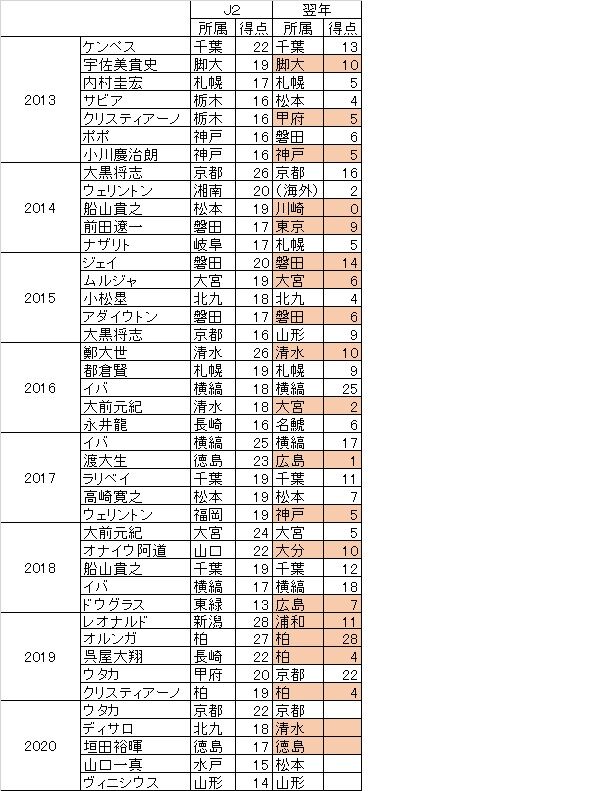 | | | J2 | | 翌年 | |
|---|---|---|---|---|---|
| | | 所属 | 得点 | 所属 | 得点 |
| 2013 | ケンペス | 千葉 | 22 | 千葉 | 13 |
| | 宇佐美貴史 | 脚大 | 19 | 脚大 | 10 |
| | 内村圭宏 | 札幌 | 17 | 札幌 | 5 |
| | サビア | 栃木 | 16 | 松本 | 4 |
| | クリスティアーノ | 栃木 | 16 | 甲府 | 5 |
| | ポポ | 神戸 | 16 | 磐田 | 6 |
| | 小川慶治朗 | 神戸 | 16 | 神戸 | 5 |
| 2014 | 大黒将志 | 京都 | 26 | 京都 | 16 |
| | ウェリントン | 湘南 | 20 | (海外) | 2 |
| | 船山貴之 | 松本 | 19 | 川崎 | 0 |
| | 前田遼一 | 磐田 | 17 | 東京 | 9 |
| | ナザリト | 岐阜 | 17 | 札幌 | 5 |
| 2015 | ジェイ | 磐田 | 20 | 磐田 | 14 |
| | ムルジャ | 大宮 | 19 | 大宮 | 6 |
| | 小松塁 | 北九 | 18 | 北九 | 4 |
| | アダイウトン | 磐田 | 17 | 磐田 | 6 |
| | 大黒将志 | 京都 | 16 | 山形 | 9 |
| 2016 | 鄭大世 | 清水 | 26 | 清水 | 10 |
| | 都倉賢 | 札幌 | 19 | 札幌 | 9 |
| | イバ | 横縞 | 18 | 横縞 | 25 |
| | 大前元紀 | 清水 | 18 | 大宮 | 2 |
| | 永井龍 | 長崎 | 16 | 名鯱 | 6 |
| 2017 | イバ | 横縞 | 25 | 横縞 | 17 |
| | 渡大生 | 徳島 | 23 | 広島 | 1 |
| | ラリベイ | 千葉 | 19 | 千葉 | 11 |
| | 高崎寛之 | 松本 | 19 | 松本 | 7 |
| | ウェリントン | 福岡 | 19 | 神戸 | 5 |
| 2018 | 大前元紀 | 大宮 | 24 | 大宮 | 5 |
| | オナイウ阿道 | 山口 | 22 | 大分 | 10 |
| | 船山貴之 | 千葉 | 19 | 千葉 | 12 |
| | イバ | 横縞 | 17 | 横縞 | 18 |
| | ドウグラス | 東緑 | 13 | 広島 | 7 |
| 2019 | レオナルド | 新潟 | 28 | 浦和 | 11 |
| | オルンガ | 柏 | 27 | 柏 | 28 |
| | 呉屋大翔 | 長崎 | 22 | 柏 | 4 |
| | ウタカ | 甲府 | 20 | 京都 | 22 |
| | クリスティアーノ | 柏 | 19 | 柏 | 4 |
| 2020 | ウタカ | 京都 | 22 | 京都 | |
| | ディサロ | 北九 | 18 | 清水 | |
| | 垣田裕暉 | 徳島 | 17 | 徳島 | |
| | 山口一真 | 水戸 | 15 | 松本 | |
| | ヴィニシウス | 山形 | 14 | 山形 | |